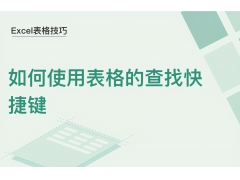 Excel表格技巧

如何使用表格的查找快捷键